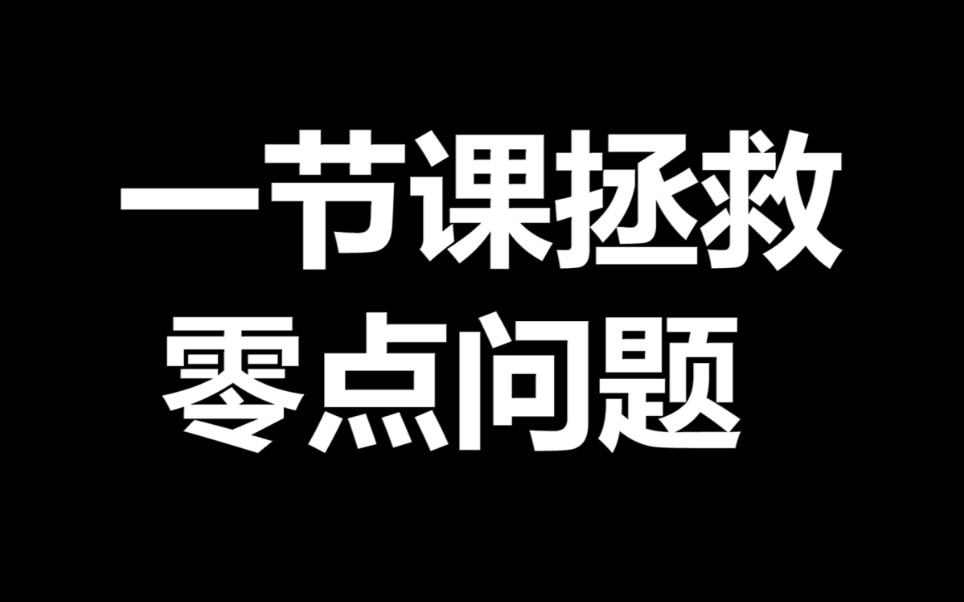 一节课拯救
零点问题